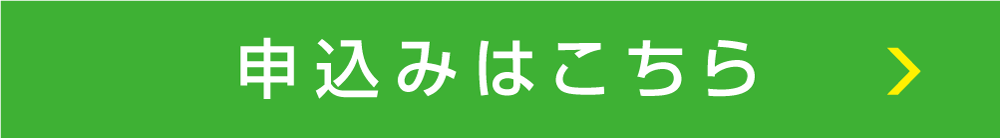 申込みはこちら